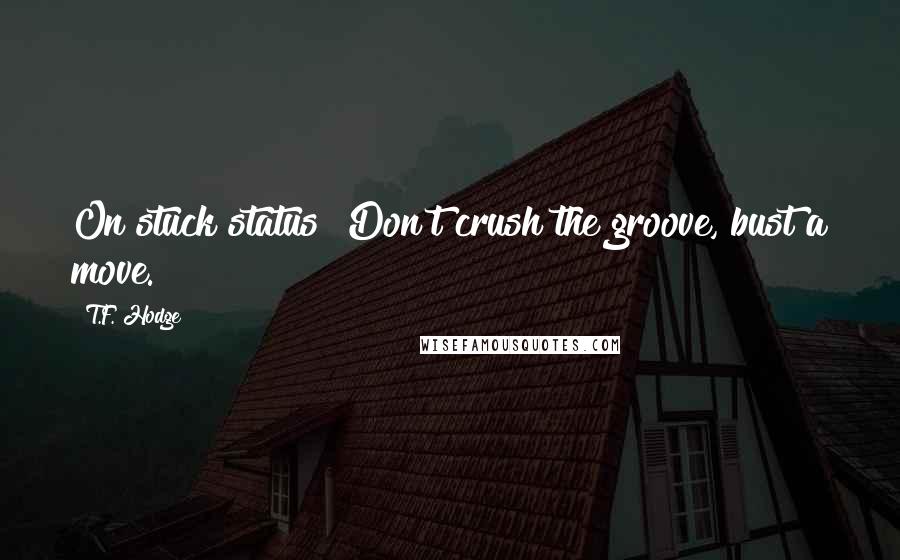 On stuck status  Don't crush the groove, bust a move.

T.F. Hodge

WISEFAMOUSQUOTES.COM